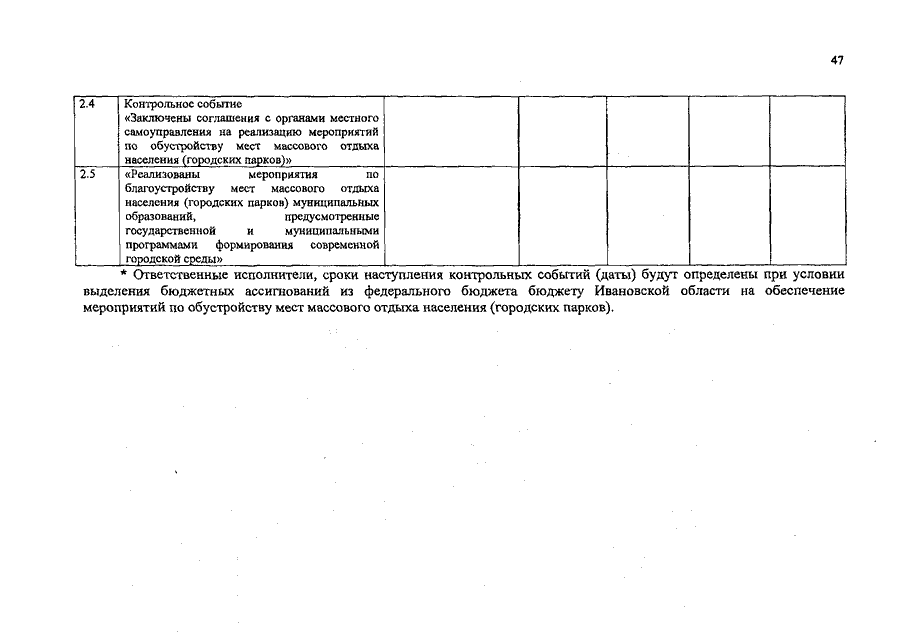 47

| | | | | | | |
|---|---|---|---|---|---|---|
| 2.4 | Контрольное событие «Заключены соглашения с органами местного самоуправления на реализацию мероприятий по обустройству мест массового отдыха населения (городских парков)» | | | | | |
| 2.5 | «Реализованы мероприятия по благоустройству мест массового отдыха населения (городских парков) муниципальных образований, предусмотренные государственной и муниципальными программами формирования современной городской среды» | | | | | |

* Ответственные исполнители, сроки наступления контрольных событий (даты) будут определены при условии выделения бюджетных ассигнований из федерального бюджета бюджету Ивановской области на обеспечение мероприятий по обустройству мест массового отдыха населения (городских парков).